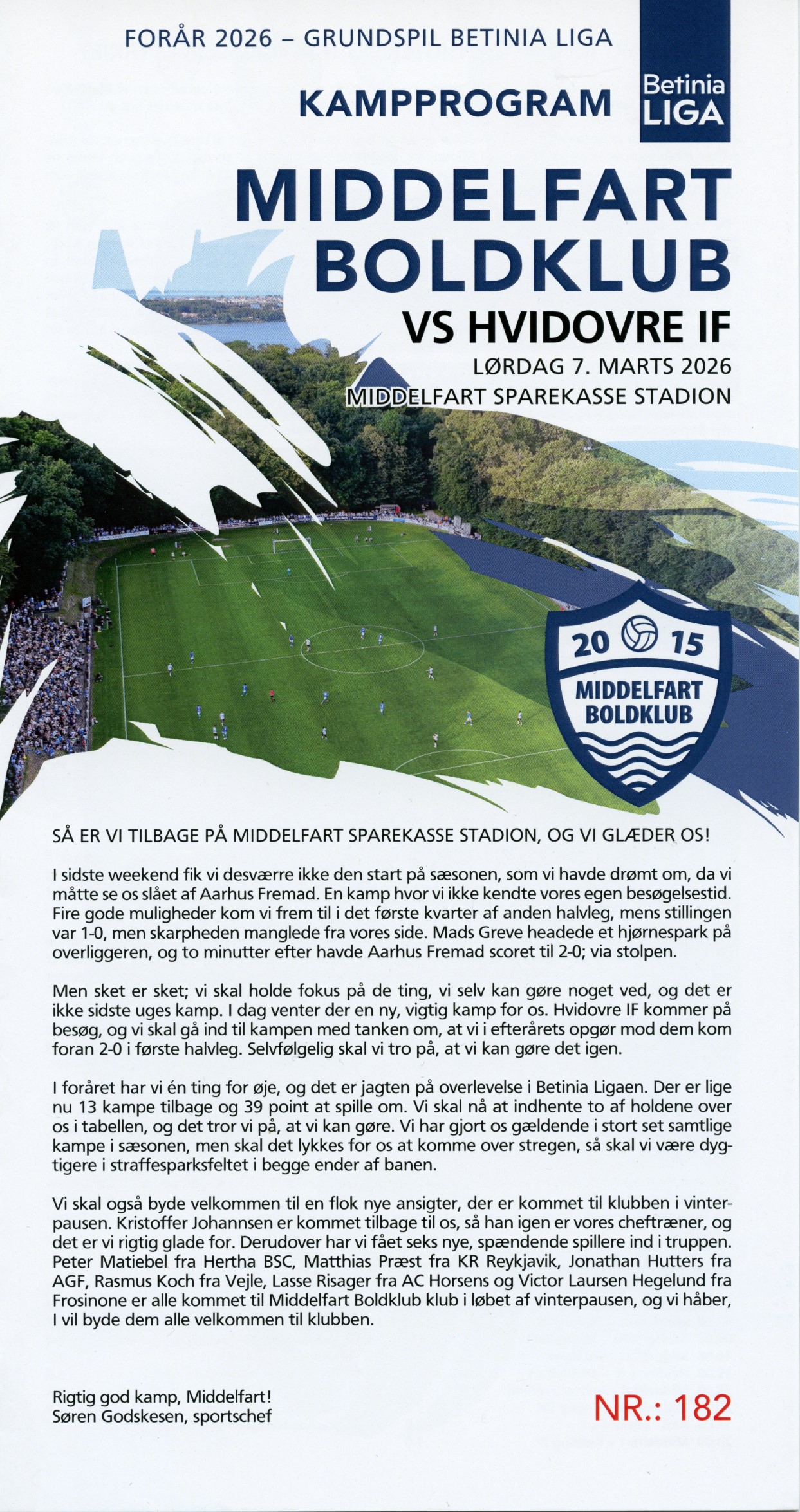 FORÅR 2026 – GRUNDSPIL BETINIA LIGA

KAMPPROGRAM

Betinia LIGA

MIDDELFART BOLDKLUB

VS HVIDOVRE IF

LØRDAG 7. MARTS 2026

MIDDELFART SPAREKASSE STADION

20 15 MIDDELFART BOLDKLUB

SÅ ER VI TILBAGE PÅ MIDDELFART SPAREKASSE STADION, OG VI GLÆDER OS!

I sidste weekend fik vi desværre ikke den start på sæsonen, som vi havde drømt om, da vi måtte se os slået af Aarhus Fremad. En kamp hvor vi ikke kendte vores egen besøgelsestid. Fire gode muligheder kom vi frem til i det første kvarter af anden halvleg, mens stillingen var 1-0, men skarpheden manglede fra vores side. Mads Greve headede et hjørnespark på overliggeren, og to minutter efter havde Aarhus Fremad scoret til 2-0; via stolpen.

Men sket er sket; vi skal holde fokus på de ting, vi selv kan gøre noget ved, og det er ikke sidste uges kamp. I dag venter der en ny, vigtig kamp for os. Hvidovre IF kommer på besøg, og vi skal gå ind til kampen med tanken om, at vi i efterårets opgør mod dem kom foran 2-0 i første halvleg. Selvfølgelig skal vi tro på, at vi kan gøre det igen.

I foråret har vi én ting for øje, og det er jagten på overlevelse i Betinia Ligaen. Der er lige nu 13 kampe tilbage og 39 point at spille om. Vi skal nå at indhente to af holdene over os i tabellen, og det tror vi på, at vi kan gøre. Vi har gjort os gældende i stort set samtlige kampe i sæsonen, men skal det lykkes for os at komme over stregen, så skal vi være dygtigere i straffesparksfeltet i begge ender af banen.

Vi skal også byde velkommen til en flok nye ansigter, der er kommet til klubben i vinterpausen. Kristoffer Johannsen er kommet tilbage til os, så han igen er vores cheftræner, og det er vi rigtig glade for. Derudover har vi fået seks nye, spændende spillere ind i truppen. Peter Matiebel fra Hertha BSC, Matthias Præst fra KR Reykjavik, Jonathan Hutters fra AGF, Rasmus Koch fra Vejle, Lasse Risager fra AC Horsens og Victor Laursen Hegelund fra Frosinone er alle kommet til Middelfart Boldklub klub i løbet af vinterpausen, og vi håber, I vil byde dem alle velkommen til klubben.

Rigtig god kamp, Middelfart!
Søren Godskesen, sportschef

NR.: 182